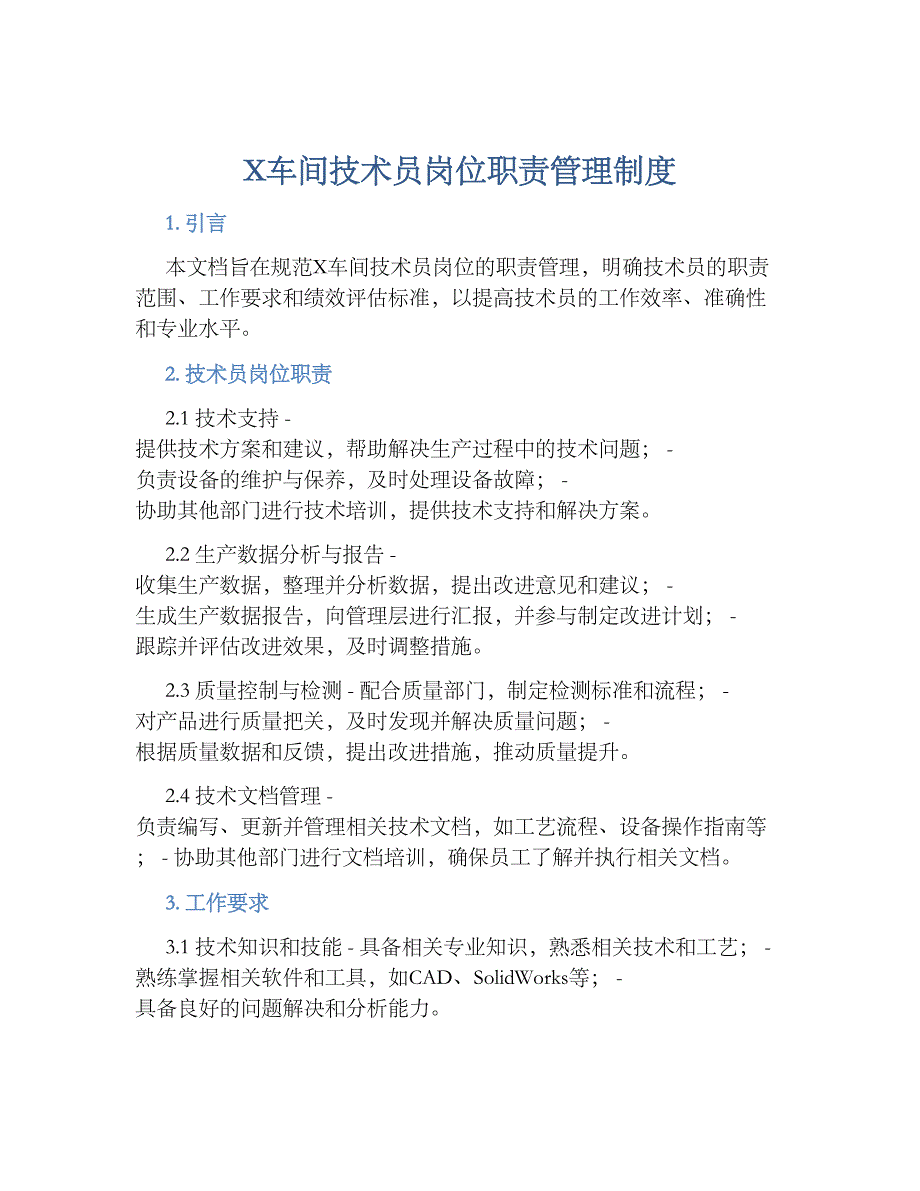 X车间技术员岗位职责管理制度

1. 引言

本文档旨在规范X车间技术员岗位的职责管理，明确技术员的职责范围、工作要求和绩效评估标准，以提高技术员的工作效率、准确性和专业水平。

2. 技术员岗位职责

2.1 技术支持 - 提供技术方案和建议，帮助解决生产过程中的技术问题； - 负责设备的维护与保养，及时处理设备故障； - 协助其他部门进行技术培训，提供技术支持和解决方案。

2.2 生产数据分析与报告 - 收集生产数据，整理并分析数据，提出改进意见和建议； - 生成生产数据报告，向管理层进行汇报，并参与制定改进计划； - 跟踪并评估改进效果，及时调整措施。

2.3 质量控制与检测 - 配合质量部门，制定检测标准和流程； - 对产品进行质量把关，及时发现并解决质量问题； - 根据质量数据和反馈，提出改进措施，推动质量提升。

2.4 技术文档管理 - 负责编写、更新并管理相关技术文档，如工艺流程、设备操作指南等； - 协助其他部门进行文档培训，确保员工了解并执行相关文档。

3. 工作要求

3.1 技术知识和技能 - 具备相关专业知识，熟悉相关技术和工艺； - 熟练掌握相关软件和工具，如CAD、SolidWorks等； - 具备良好的问题解决和分析能力。